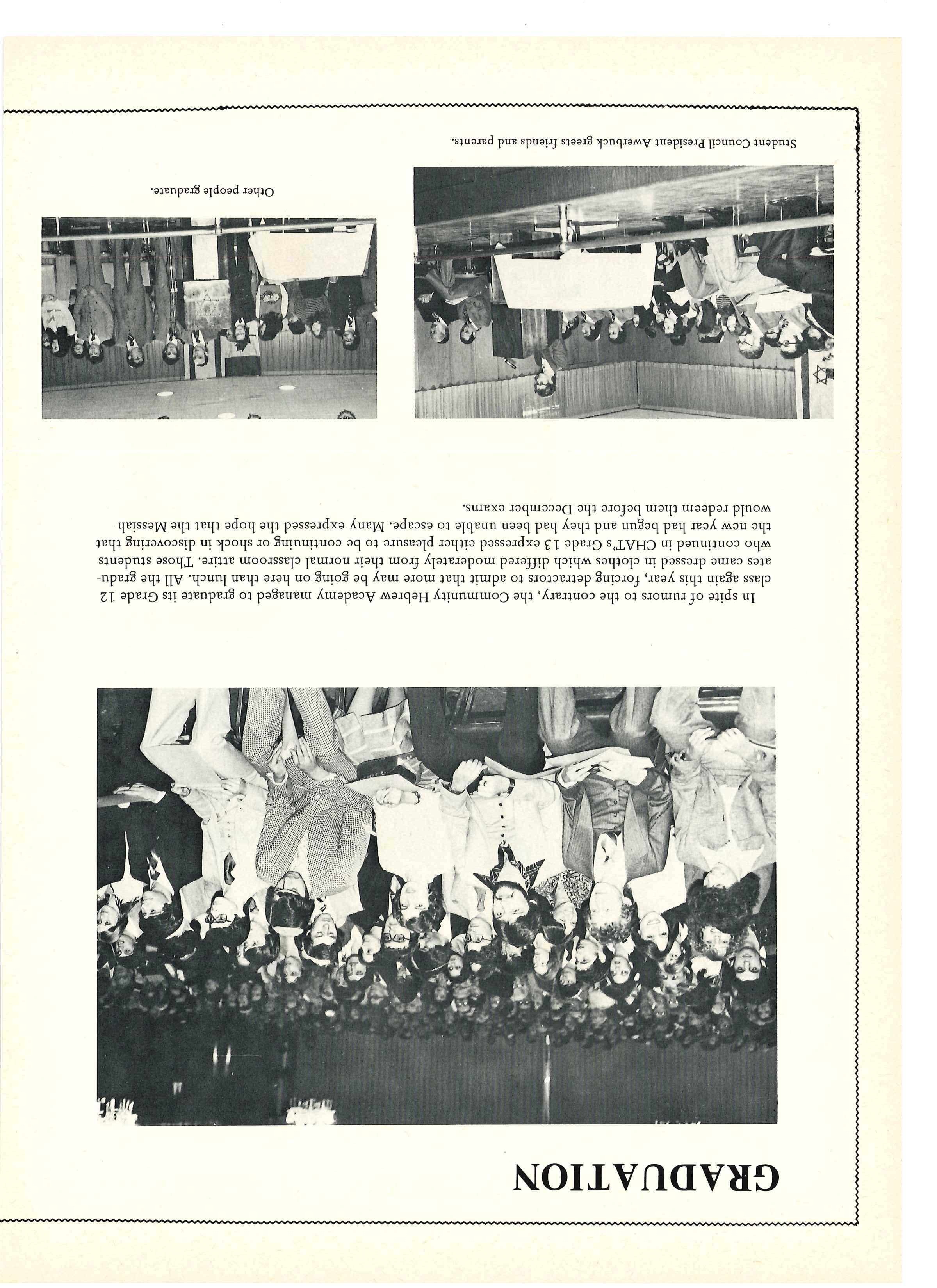 GRADUATION

In spite of rumors to the contrary, the Community Hebrew Academy managed to graduate its Grade 12 class again this year, forcing detractors to admit that more may be going on here than lunch. All the graduates came dressed in clothes which differed moderately from their normal classroom attire. Those students who continued in CHAT's Grade 13 expressed either pleasure to be continuing or shock in discovering that the new year had begun and they had been unable to escape. Many expressed the hope that the Messiah would redeem them before the December exams.

Student Council President Awerbuck greets friends and parents.

Other people graduate.